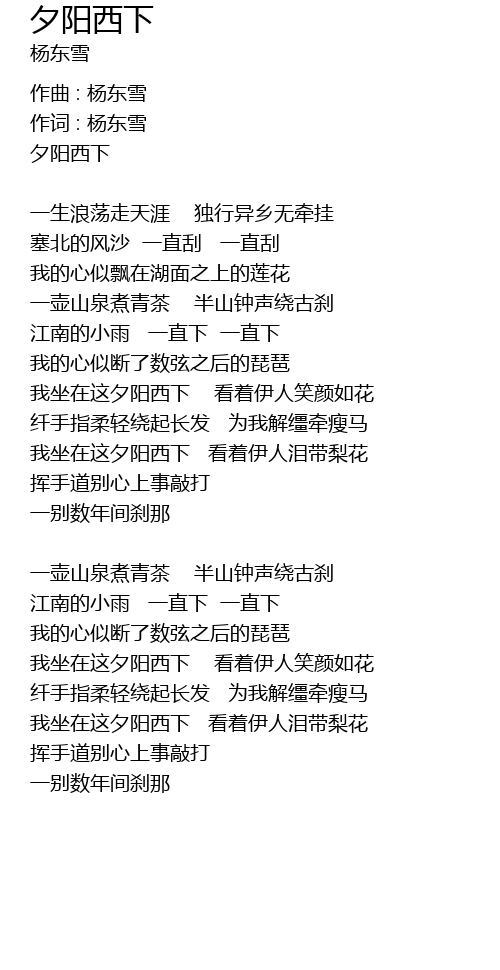 夕阳西下
杨东雪

作曲 : 杨东雪
作词 : 杨东雪
夕阳西下

一生浪荡走天涯　独行异乡无牵挂
塞北的风沙　一直刮　一直刮
我的心似飘在湖面之上的莲花
一壶山泉煮青茶　半山钟声绕古刹
江南的小雨　一直下　一直下
我的心似断了数弦之后的琵琶
我坐在这夕阳西下　看着伊人笑颜如花
纤手指柔轻绕起长发　为我解缰牵瘦马
我坐在这夕阳西下　看着伊人泪带梨花
挥手道别心上事敲打
一别数年间刹那

一壶山泉煮青茶　半山钟声绕古刹
江南的小雨　一直下　一直下
我的心似断了数弦之后的琵琶
我坐在这夕阳西下　看着伊人笑颜如花
纤手指柔轻绕起长发　为我解缰牵瘦马
我坐在这夕阳西下　看着伊人泪带梨花
挥手道别心上事敲打
一别数年间刹那